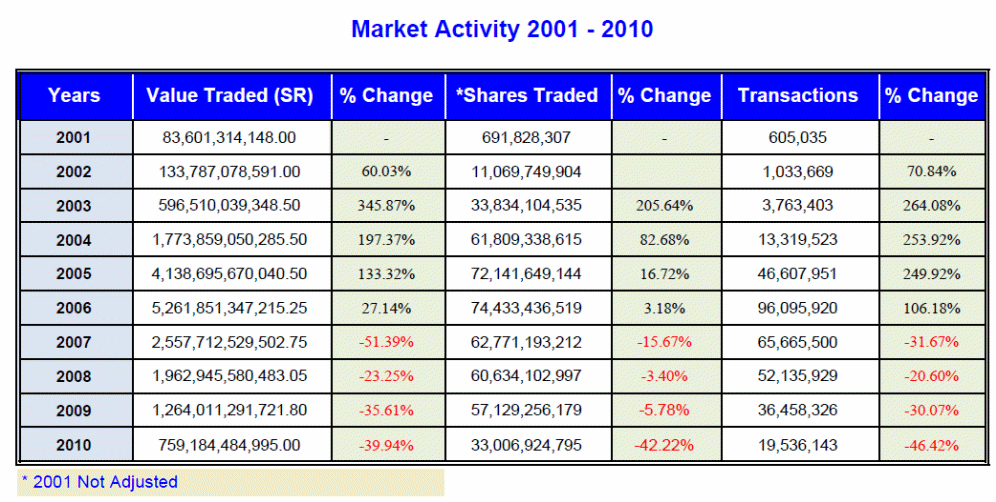 Market Activity 2001 - 2010

| Years | Value Traded (SR) | % Change | *Shares Traded | % Change | Transactions | % Change |
|---|---|---|---|---|---|---|
| 2001 | 83,601,314,148.00 | - | 691,828,307 | - | 605,035 | - |
| 2002 | 133,787,078,591.00 | 60.03% | 11,069,749,904 | | 1,033,669 | 70.84% |
| 2003 | 596,510,039,348.50 | 345.87% | 33,834,104,535 | 205.64% | 3,763,403 | 264.08% |
| 2004 | 1,773,859,050,285.50 | 197.37% | 61,809,338,615 | 82.68% | 13,319,523 | 253.92% |
| 2005 | 4,138,695,670,040.50 | 133.32% | 72,141,649,144 | 16.72% | 46,607,951 | 249.92% |
| 2006 | 5,261,851,347,215.25 | 27.14% | 74,433,436,519 | 3.18% | 96,095,920 | 106.18% |
| 2007 | 2,557,712,529,502.75 | -51.39% | 62,771,193,212 | -15.67% | 65,665,500 | -31.67% |
| 2008 | 1,962,945,580,483.05 | -23.25% | 60,634,102,997 | -3.40% | 52,135,929 | -20.60% |
| 2009 | 1,264,011,291,721.80 | -35.61% | 57,129,256,179 | -5.78% | 36,458,326 | -30.07% |
| 2010 | 759,184,484,995.00 | -39.94% | 33,006,924,795 | -42.22% | 19,536,143 | -46.42% |

* 2001 Not Adjusted